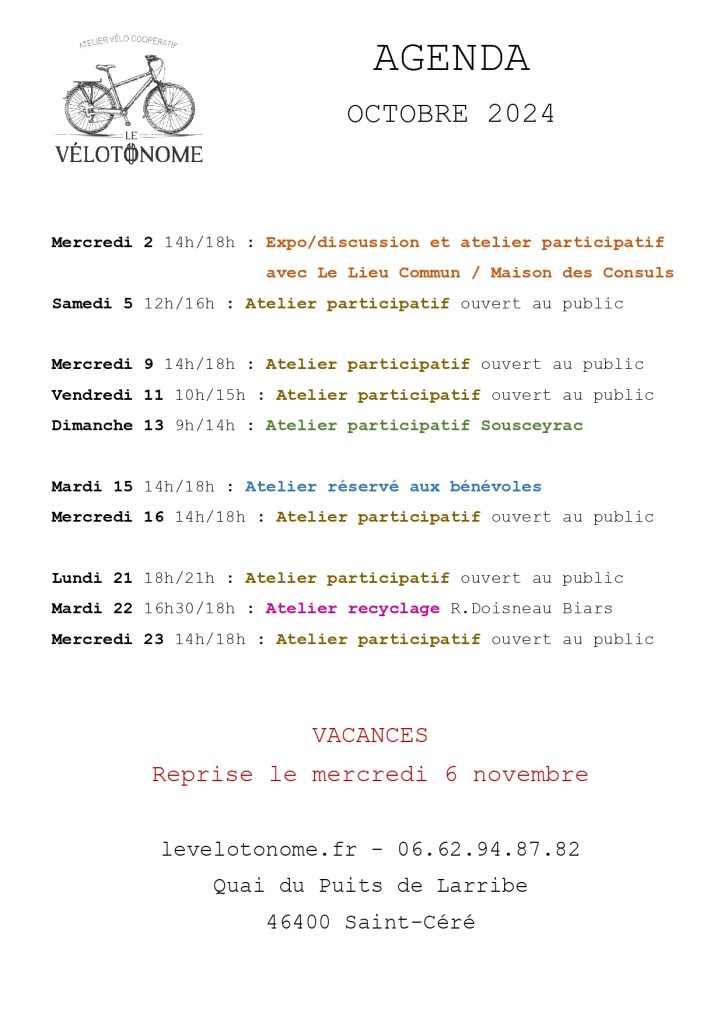 ATELIER VÉLO COOPÉRATIF
LE
VÉLOTONOME

AGENDA

OCTOBRE 2024

Mercredi 2 14h/18h : Expo/discussion et atelier participatif avec Le Lieu Commun / Maison des Consuls
Samedi 5 12h/16h : Atelier participatif ouvert au public

Mercredi 9 14h/18h : Atelier participatif ouvert au public
Vendredi 11 10h/15h : Atelier participatif ouvert au public
Dimanche 13 9h/14h : Atelier participatif Sousceyrac

Mardi 15 14h/18h : Atelier réservé aux bénévoles
Mercredi 16 14h/18h : Atelier participatif ouvert au public

Lundi 21 18h/21h : Atelier participatif ouvert au public
Mardi 22 16h30/18h : Atelier recyclage R.Doisneau Biars
Mercredi 23 14h/18h : Atelier participatif ouvert au public

VACANCES
Reprise le mercredi 6 novembre

levelotonome.fr - 06.62.94.87.82
Quai du Puits de Larribe
46400 Saint-Céré